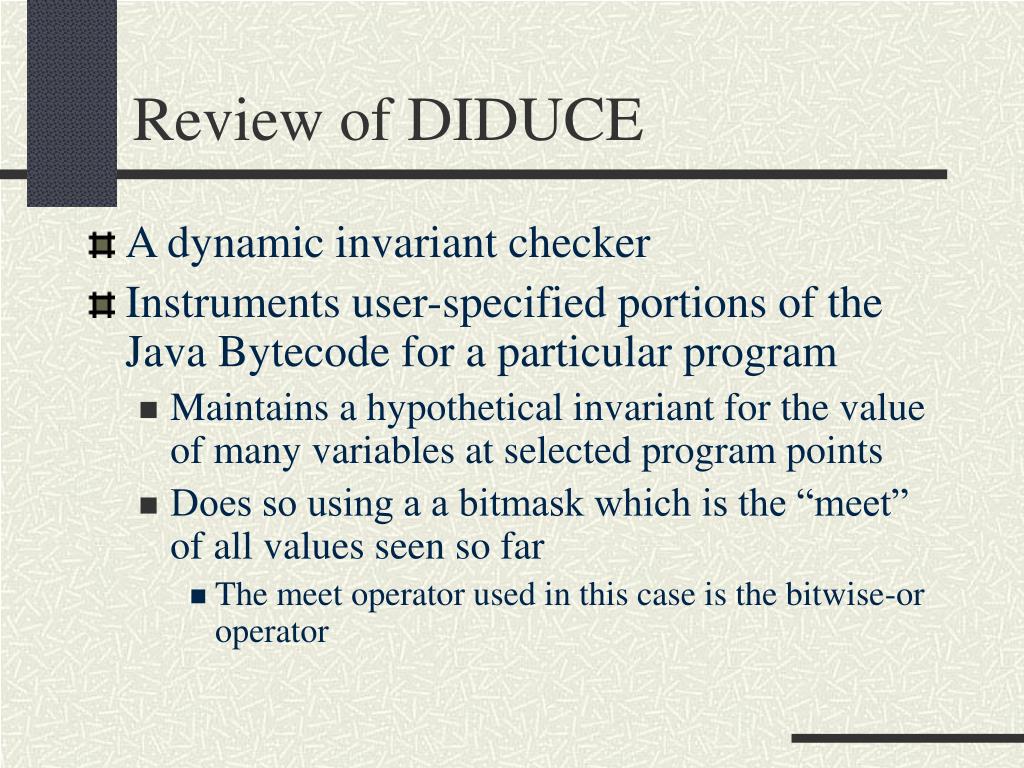 Review of DIDUCE

A dynamic invariant checker

Instruments user-specified portions of the Java Bytecode for a particular program

Maintains a hypothetical invariant for the value of many variables at selected program points

Does so using a a bitmask which is the “meet” of all values seen so far

The meet operator used in this case is the bitwise-or operator